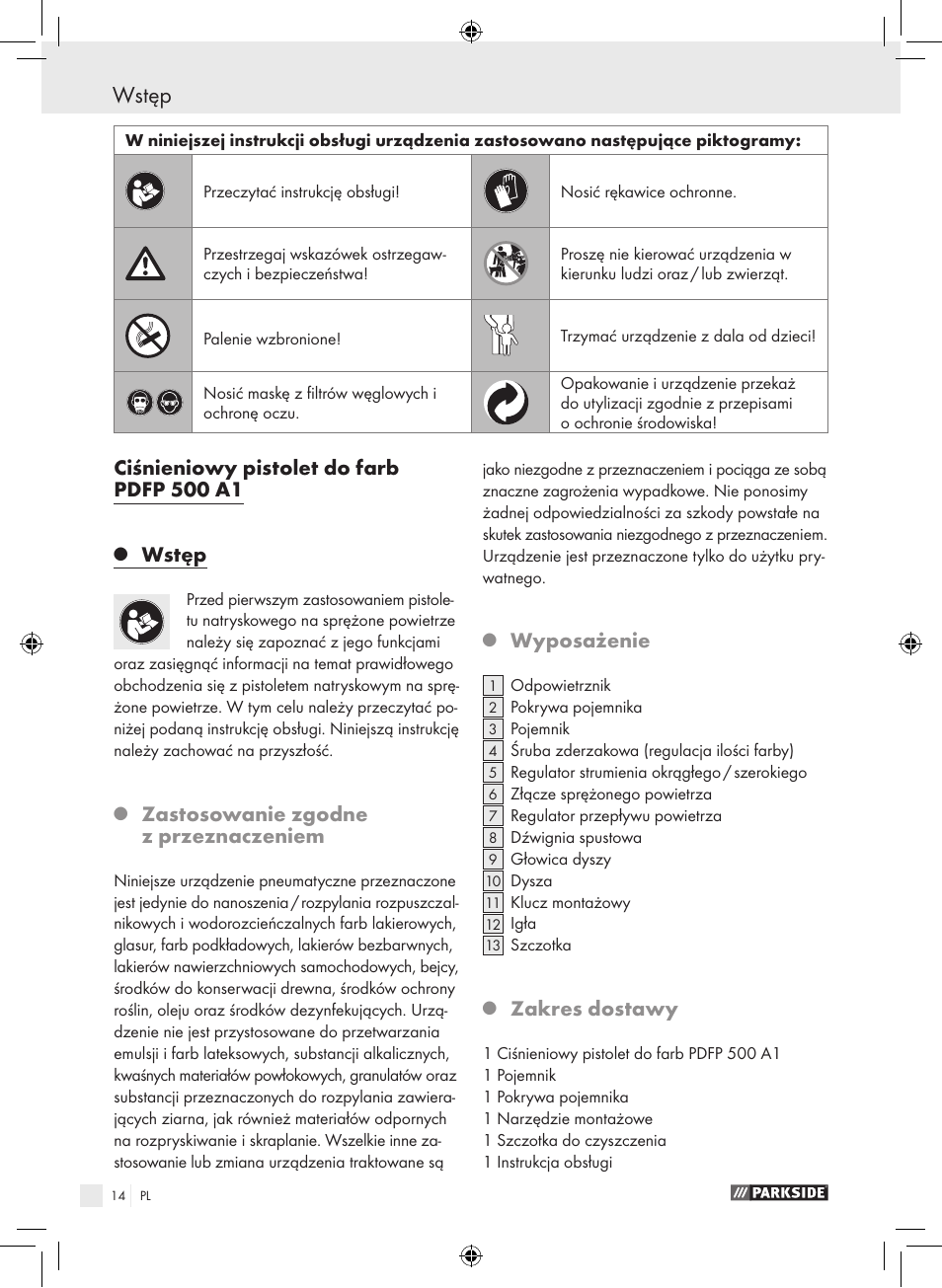 Wstęp

| W niniejszej instrukcji obsługi urządzenia zastosowano następujące piktogramy: | | | |
|---|---|---|---|
| | Przeczytać instrukcję obsługi! | | Nosić rękawice ochronne. |
| | Przestrzegaj wskazówek ostrzegawczych i bezpieczeństwa! | | Proszę nie kierować urządzenia w kierunku ludzi oraz / lub zwierząt. |
| | Palenie wzbronione! | | Trzymać urządzenie z dala od dzieci! |
| | Nosić maskę z filtrów węglowych i ochronę oczu. | | Opakowanie i urządzenie przekaż do utylizacji zgodnie z przepisami o ochronie środowiska! |

Ciśnieniowy pistolet do farb PDFP 500 A1

Wstęp

Przed pierwszym zastosowaniem pistoletu natryskowego na sprężone powietrze należy się zapoznać z jego funkcjami oraz zasięgnąć informacji na temat prawidłowego obchodzenia się z pistoletem natryskowym na sprężone powietrze. W tym celu należy przeczytać poniżej podaną instrukcję obsługi. Niniejszą instrukcję należy zachować na przyszłość.

Zastosowanie zgodne z przeznaczeniem

Niniejsze urządzenie pneumatyczne przeznaczone jest jedynie do nanoszenia / rozpylania rozpuszczalnikowych i wodorozcieńczalnych farb lakierowych, glasur, farb podkładowych, lakierów bezbarwnych, lakierów nawierzchniowych samochodowych, bejcy, środków do konserwacji drewna, środków ochrony roślin, oleju oraz środków dezynfekujących. Urządzenie nie jest przystosowane do przetwarzania emulsji i farb lateksowych, substancji alkalicznych, kwaśnych materiałów powłokowych, granulatów oraz substancji przeznaczonych do rozpylania zawierających ziarna, jak również materiałów odpornych na rozpryskiwanie i skraplanie. Wszelkie inne zastosowanie lub zmiana urządzenia traktowane są jako niezgodne z przeznaczeniem i pociąga ze sobą znaczne zagrożenia wypadkowe. Nie ponosimy żadnej odpowiedzialności za szkody powstałe na skutek zastosowania niezgodnego z przeznaczeniem. Urządzenie jest przeznaczone tylko do użytku prywatnego.

Wyposażenie

1 Odpowietrznik
2 Pokrywa pojemnika
3 Pojemnik
4 Śruba zderzakowa (regulacja ilości farby)
5 Regulator strumienia okrągłego / szerokiego
6 Złącze sprężonego powietrza
7 Regulator przepływu powietrza
8 Dźwignia spustowa
9 Głowica dyszy
10 Dysza
11 Klucz montażowy
12 Igła
13 Szczotka

Zakres dostawy

1 Ciśnieniowy pistolet do farb PDFP 500 A1
1 Pojemnik
1 Pokrywa pojemnika
1 Narzędzie montażowe
1 Szczotka do czyszczenia
1 Instrukcja obsługi

14 PL

PARKSIDE